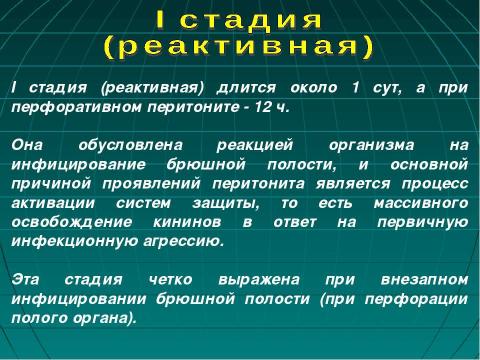 I стадия
(реактивная)

I стадия (реактивная) длится около 1 сут, а при перфоративном перитоните - 12 ч.

Она обусловлена реакцией организма на инфицирование брюшной полости, и основной причиной проявлений перитонита является процесс активации систем защиты, то есть массивного освобождение кининов в ответ на первичную инфекционную агрессию.

Эта стадия четко выражена при внезапном инфицировании брюшной полости (при перфорации полого органа).